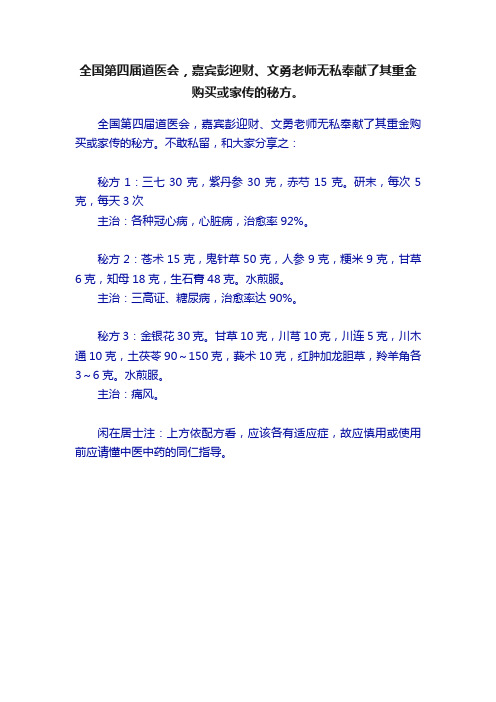 全国第四届道医会，嘉宾彭迎财、文勇老师无私奉献了其重金购买或家传的秘方。

全国第四届道医会，嘉宾彭迎财、文勇老师无私奉献了其重金购买或家传的秘方。不敢私留，和大家分享之：

秘方 1：三七 30 克，紫丹参 30 克，赤芍 15 克。研末，每次 5 克，每天 3 次
主治：各种冠心病，心脏病，治愈率 92%。

秘方 2：苍术 15 克，鬼针草 50 克，人参 9 克，粳米 9 克，甘草 6 克，知母 18 克，生石膏 48 克。水煎服。
主治：三高证、糖尿病，治愈率达 90%。

秘方 3：金银花 30 克。甘草 10 克，川芎 10 克，川连 5 克，川木通 10 克，土茯苓 90～150 克，莪术 10 克，红肿加龙胆草，羚羊角各 3～6 克。水煎服。
主治：痛风。

闲在居士注：上方依配方看，应该各有适应症，故应慎用或使用前应请懂中医中药的同仁指导。